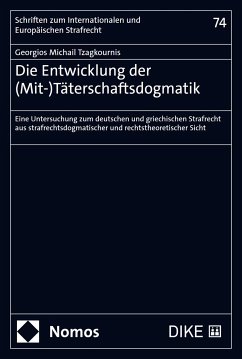 Schriften zum Internationalen und Europäischen Strafrecht

74

Georgios Michail Tzagkournis

Die Entwicklung der (Mit-)Täterschaftsdogmatik

Eine Untersuchung zum deutschen und griechischen Strafrecht aus strafrechtsdogmatischer und rechtstheoretischer Sicht

Nomos

DIKE